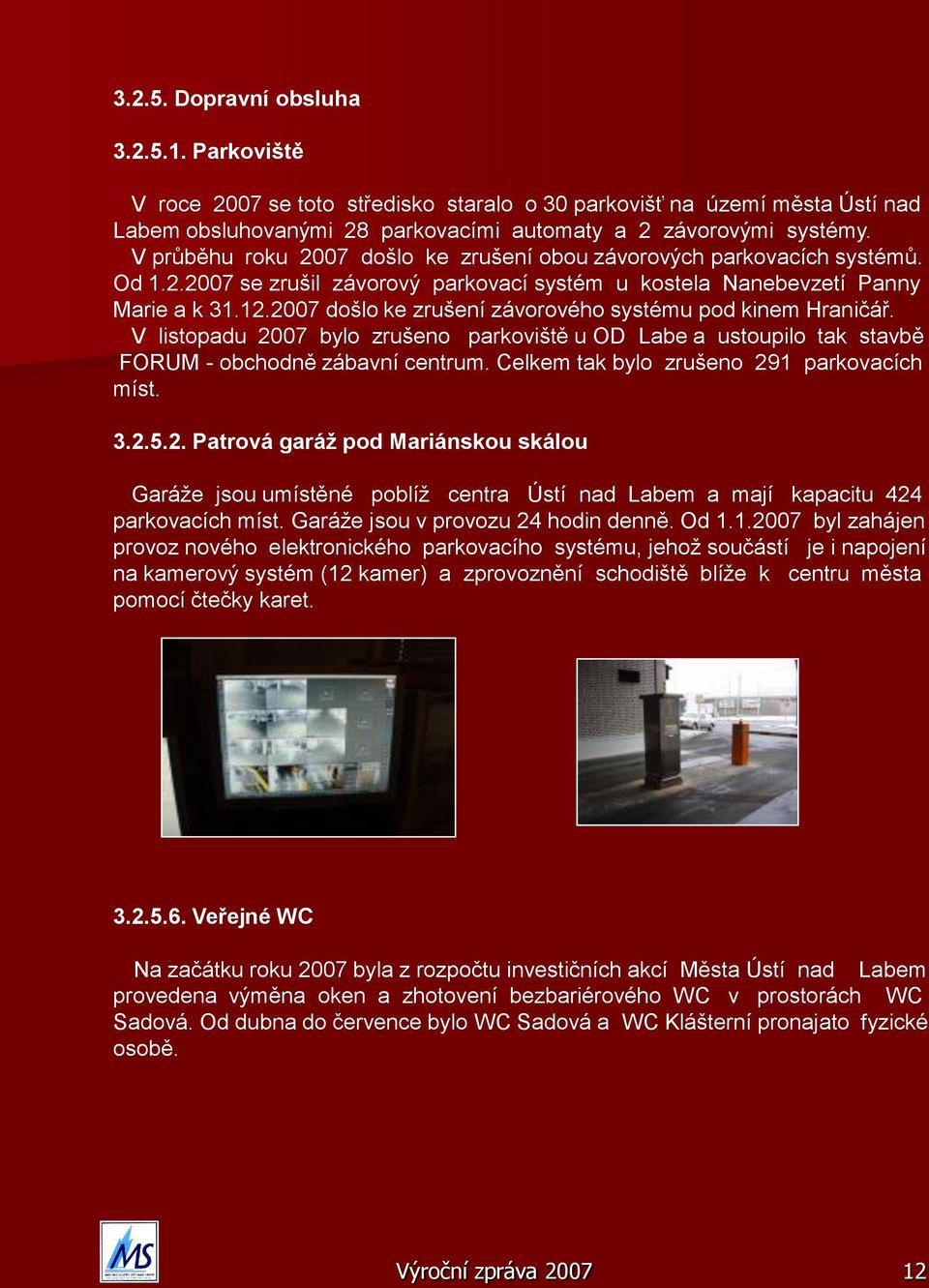 3.2.5. Dopravní obsluha

3.2.5.1. Parkoviště

V roce 2007 se toto středisko staralo o 30 parkovišť na území města Ústí nad Labem obsluhovanými 28 parkovacími automaty a 2 závorovými systémy. V průběhu roku 2007 došlo ke zrušení obou závorových parkovacích systémů. Od 1.2.2007 se zrušil závorový parkovací systém u kostela Nanebevzetí Panny Marie a k 31.12.2007 došlo ke zrušení závorového systému pod kinem Hraničář. V listopadu 2007 bylo zrušeno parkoviště u OD Labe a ustoupilo tak stavbě FORUM - obchodně zábavní centrum. Celkem tak bylo zrušeno 291 parkovacích míst.

3.2.5.2. Patrová garáž pod Mariánskou skálou

Garáže jsou umístěné poblíž centra Ústí nad Labem a mají kapacitu 424 parkovacích míst. Garáže jsou v provozu 24 hodin denně. Od 1.1.2007 byl zahájen provoz nového elektronického parkovacího systému, jehož součástí je i napojení na kamerový systém (12 kamer) a zprovoznění schodiště blíže k centru města pomocí čtečky karet.

3.2.5.6. Veřejné WC

Na začátku roku 2007 byla z rozpočtu investičních akcí Města Ústí nad Labem provedena výměna oken a zhotovení bezbariérového WC v prostorách WC Sadová. Od dubna do července bylo WC Sadová a WC Klášterní pronajato fyzické osobě.

MS

Výroční zpráva 2007 12